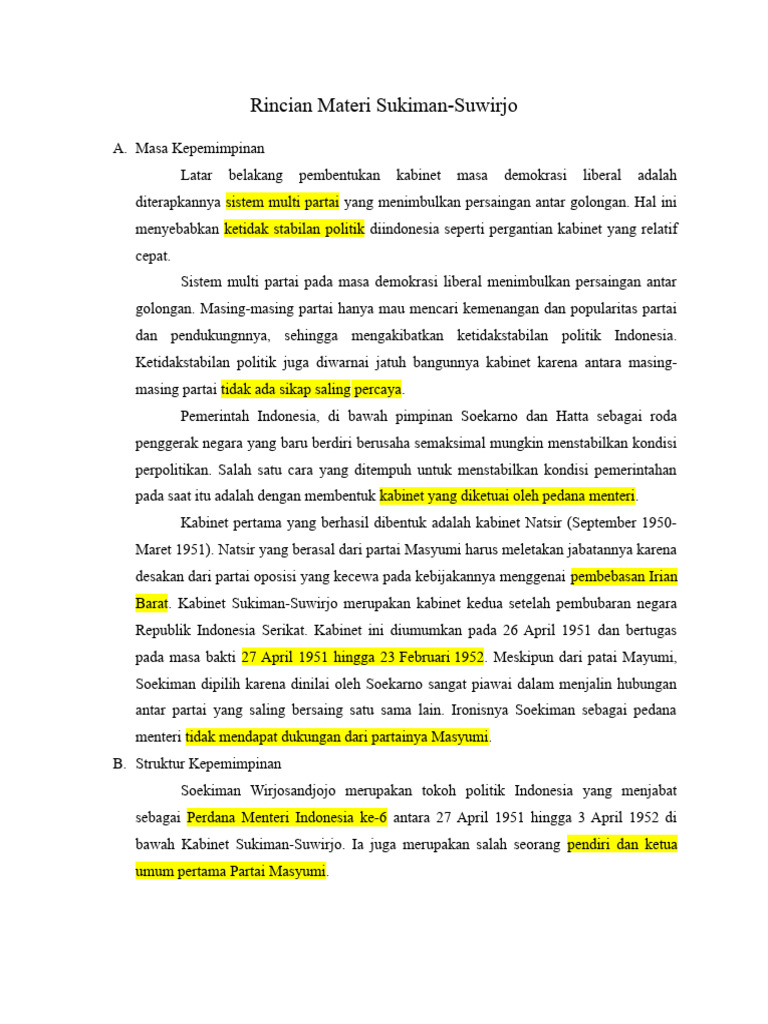 Rincian Materi Sukiman-Suwirjo

A. Masa Kepemimpinan

Latar belakang pembentukan kabinet masa demokrasi liberal adalah diterapkannya sistem multi partai yang menimbulkan persaingan antar golongan. Hal ini menyebabkan ketidak stabilan politik diindonesia seperti pergantian kabinet yang relatif cepat.

Sistem multi partai pada masa demokrasi liberal menimbulkan persaingan antar golongan. Masing-masing partai hanya mau mencari kemenangan dan popularitas partai dan pendukungnnya, sehingga mengakibatkan ketidakstabilan politik Indonesia. Ketidakstabilan politik juga diwarnai jatuh bangunnya kabinet karena antara masing-masing partai tidak ada sikap saling percaya.

Pemerintah Indonesia, di bawah pimpinan Soekarno dan Hatta sebagai roda penggerak negara yang baru berdiri berusaha semaksimal mungkin menstabilkan kondisi perpolitikan. Salah satu cara yang ditempuh untuk menstabilkan kondisi pemerintahan pada saat itu adalah dengan membentuk kabinet yang diketuai oleh pedana menteri.

Kabinet pertama yang berhasil dibentuk adalah kabinet Natsir (September 1950-Maret 1951). Natsir yang berasal dari partai Masyumi harus meletakan jabatannya karena desakan dari partai oposisi yang kecewa pada kebijakannya menggenai pembebasan Irian Barat. Kabinet Sukiman-Suwirjo merupakan kabinet kedua setelah pembubaran negara Republik Indonesia Serikat. Kabinet ini diumumkan pada 26 April 1951 dan bertugas pada masa bakti 27 April 1951 hingga 23 Februari 1952. Meskipun dari patai Mayumi, Soekiman dipilih karena dinilai oleh Soekarno sangat piawai dalam menjalin hubungan antar partai yang saling bersaing satu sama lain. Ironisnya Soekiman sebagai pedana menteri tidak mendapat dukungan dari partainya Masyumi.

B. Struktur Kepemimpinan

Soekiman Wirjosandjojo merupakan tokoh politik Indonesia yang menjabat sebagai Perdana Menteri Indonesia ke-6 antara 27 April 1951 hingga 3 April 1952 di bawah Kabinet Sukiman-Suwirjo. Ia juga merupakan salah seorang pendiri dan ketua umum pertama Partai Masyumi.